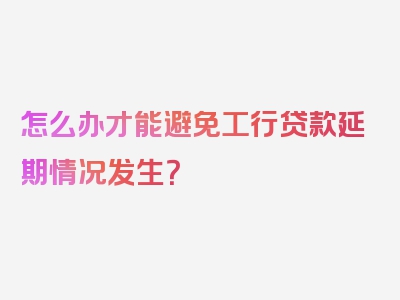 怎么办才能避免工行贷款延期情况发生？